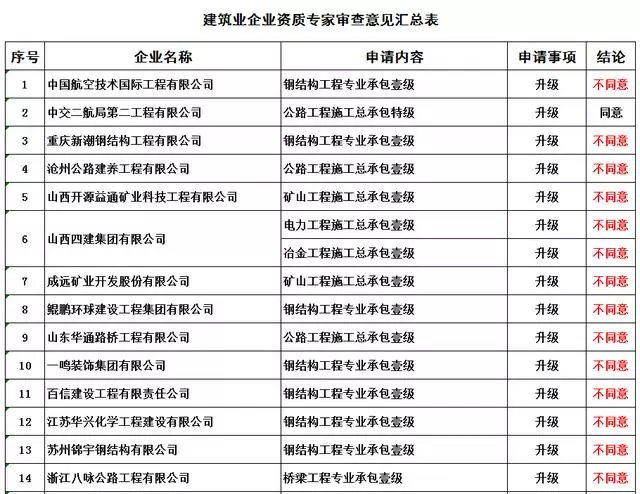 建筑业企业资质专家审查意见汇总表

| 序号 | 企业名称 | 申请内容 | 申请事项 | 结论 |
|---|---|---|---|---|
| 1 | 中国航空技术国际工程有限公司 | 钢结构工程专业承包壹级 | 升级 | 不同意 |
| 2 | 中交二航局第二工程有限公司 | 公路工程施工总承包特级 | 升级 | 同意 |
| 3 | 重庆新潮钢结构工程有限公司 | 钢结构工程专业承包壹级 | 升级 | 不同意 |
| 4 | 沧州公路建养工程有限公司 | 公路工程施工总承包壹级 | 升级 | 不同意 |
| 5 | 山西开源益通矿业科技工程有限公司 | 矿山工程施工总承包壹级 | 升级 | 不同意 |
| 6 | 山西四建集团有限公司 | 电力工程施工总承包壹级 | 升级 | 不同意 |
|  |  | 冶金工程施工总承包壹级 | 升级 | 不同意 |
| 7 | 成远矿业开发股份有限公司 | 矿山工程施工总承包壹级 | 升级 | 不同意 |
| 8 | 鲲鹏环球建设工程集团有限公司 | 钢结构工程专业承包壹级 | 升级 | 不同意 |
| 9 | 山东华通路桥工程有限公司 | 公路工程施工总承包壹级 | 升级 | 不同意 |
| 10 | 一鸣装饰集团有限公司 | 钢结构工程专业承包壹级 | 升级 | 不同意 |
| 11 | 百信建设工程有限责任公司 | 钢结构工程专业承包壹级 | 升级 | 不同意 |
| 12 | 江苏华兴化学工程建设有限公司 | 钢结构工程专业承包壹级 | 升级 | 不同意 |
| 13 | 苏州锦宇钢结构有限公司 | 钢结构工程专业承包壹级 | 升级 | 不同意 |
| 14 | 浙江八咏公路工程有限公司 | 桥梁工程专业承包壹级 | 升级 | 不同意 |